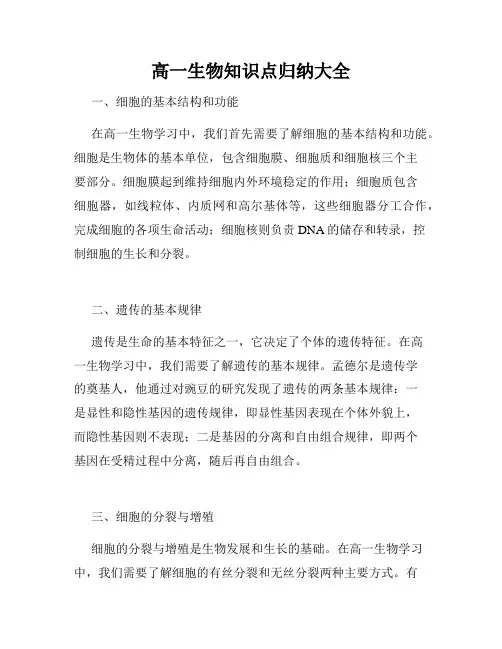 高一生物知识点归纳大全

一、细胞的基本结构和功能

在高一生物学习中，我们首先需要了解细胞的基本结构和功能。细胞是生物体的基本单位，包含细胞膜、细胞质和细胞核三个主要部分。细胞膜起到维持细胞内外环境稳定的作用；细胞质包含细胞器，如线粒体、内质网和高尔基体等，这些细胞器分工合作，完成细胞的各项生命活动；细胞核则负责 DNA 的储存和转录，控制细胞的生长和分裂。

二、遗传的基本规律

遗传是生命的基本特征之一，它决定了个体的遗传特征。在高一生物学习中，我们需要了解遗传的基本规律。孟德尔是遗传学的奠基人，他通过对豌豆的研究发现了遗传的两条基本规律：一是显性和隐性基因的遗传规律，即显性基因表现在个体外貌上，而隐性基因则不表现；二是基因的分离和自由组合规律，即两个基因在受精过程中分离，随后再自由组合。

三、细胞的分裂与增殖

细胞的分裂与增殖是生物发展和生长的基础。在高一生物学习中，我们需要了解细胞的有丝分裂和无丝分裂两种主要方式。有